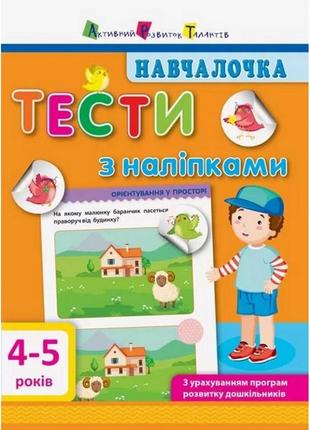 Активний Розвиток Талантів

НАВЧАЛОЧКА

ТЕСТИ

з наліпками

ОРІЄНТУВАННЯ У ПРОСТОРІ

На якому малюнку баранчик пасеться праворуч від будинку?

4-5 років

З урахуванням програм розвитку дошкільників